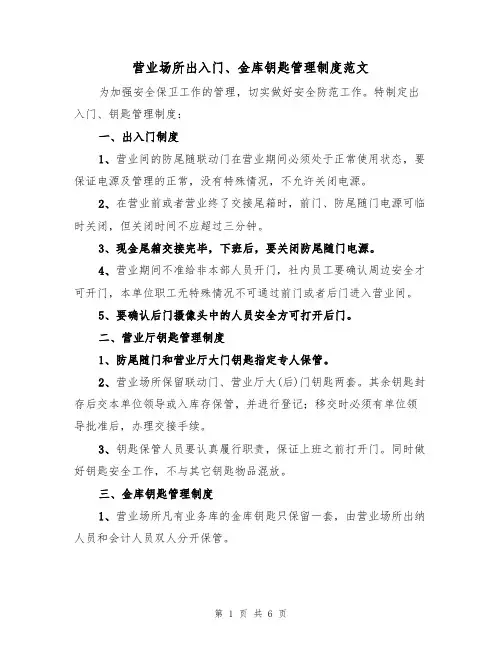 营业场所出入门、金库钥匙管理制度范文

为加强安全保卫工作的管理，切实做好安全防范工作。特制定出入门、钥匙管理制度：

一、出入门制度

1、营业间的防尾随联动门在营业期间必须处于正常使用状态，要保证电源及管理的正常，没有特殊情况，不允许关闭电源。

2、在营业前或者营业终了交接尾箱时，前门、防尾随门电源可临时关闭，但关闭时间不应超过三分钟。

3、现金尾箱交接完毕，下班后，要关闭防尾随门电源。

4、营业期间不准给非本部人员开门，社内员工要确认周边安全才可开门，本单位职工无特殊情况不可通过前门或者后门进入营业间。

5、要确认后门摄像头中的人员安全方可打开后门。

二、营业厅钥匙管理制度

1、防尾随门和营业厅大门钥匙指定专人保管。

2、营业场所保留联动门、营业厅大(后)门钥匙两套。其余钥匙封存后交本单位领导或入库存保管，并进行登记；移交时必须有单位领导批准后，办理交接手续。

3、钥匙保管人员要认真履行职责，保证上班之前打开门。同时做好钥匙安全工作，不与其它钥匙物品混放。

三、金库钥匙管理制度

1、营业场所凡有业务库的金库钥匙只保留一套，由营业场所出纳人员和会计人员双人分开保管。

第 1 页 共 6 页